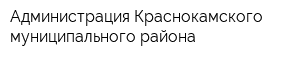 Администрация Краснокамского муниципального района